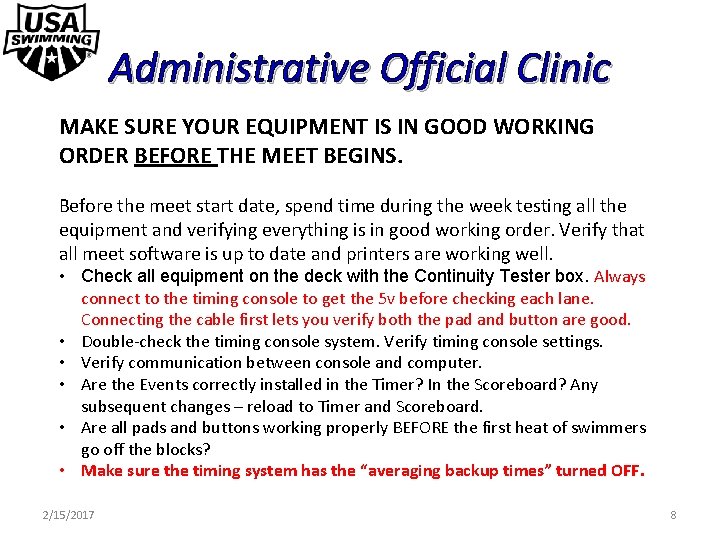 USA SWIMMING

Administrative Official Clinic

MAKE SURE YOUR EQUIPMENT IS IN GOOD WORKING ORDER BEFORE THE MEET BEGINS.

Before the meet start date, spend time during the week testing all the equipment and verifying everything is in good working order. Verify that all meet software is up to date and printers are working well.

• Check all equipment on the deck with the Continuity Tester box. Always connect to the timing console to get the 5v before checking each lane. Connecting the cable first lets you verify both the pad and button are good.
• Double-check the timing console system. Verify timing console settings.
• Verify communication between console and computer.
• Are the Events correctly installed in the Timer? In the Scoreboard? Any subsequent changes – reload to Timer and Scoreboard.
• Are all pads and buttons working properly BEFORE the first heat of swimmers go off the blocks?
• Make sure the timing system has the "averaging backup times" turned OFF.

2/15/2017

8